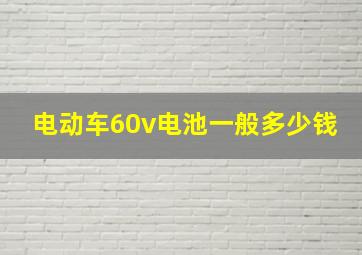 电动车60v电池一般多少钱